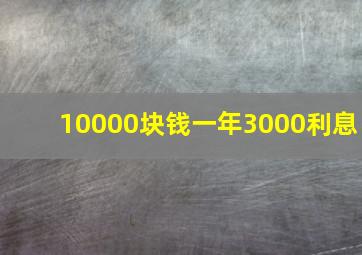 10000块钱一年3000利息